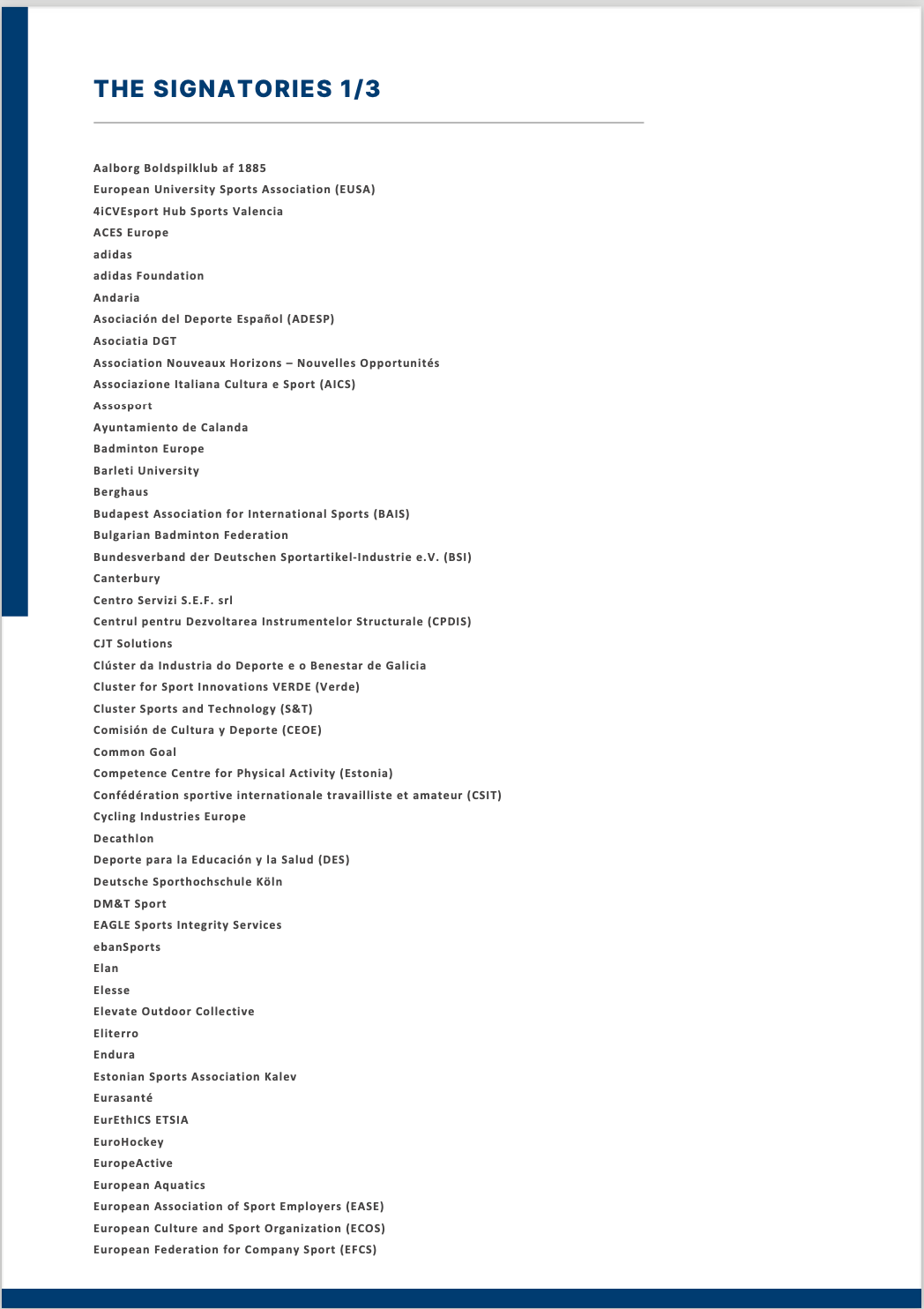 THE SIGNATORIES 1/3

Aalborg Boldspilklub af 1885
European University Sports Association (EUSA)
4iCVEsport Hub Sports Valencia
ACES Europe
adidas
adidas Foundation
Andaria
Asociación del Deporte Español (ADESP)
Asociatia DGT
Association Nouveaux Horizons – Nouvelles Opportunités
Associazione Italiana Cultura e Sport (AICS)
Assosport
Ayuntamiento de Calanda
Badminton Europe
Barleti University
Berghaus
Budapest Association for International Sports (BAIS)
Bulgarian Badminton Federation
Bundesverband der Deutschen Sportartikel-Industrie e.V. (BSI)
Canterbury
Centro Servizi S.E.F. srl
Centrul pentru Dezvoltarea Instrumentelor Structurale (CPDIS)
CJT Solutions
Clúster da Industria do Deporte e o Benestar de Galicia
Cluster for Sport Innovations VERDE (Verde)
Cluster Sports and Technology (S&T)
Comisión de Cultura y Deporte (CEOE)
Common Goal
Competence Centre for Physical Activity (Estonia)
Confédération sportive internationale travailliste et amateur (CSIT)
Cycling Industries Europe
Decathlon
Deporte para la Educación y la Salud (DES)
Deutsche Sporthochschule Köln
DM&T Sport
EAGLE Sports Integrity Services
ebanSports
Elan
Elesse
Elevate Outdoor Collective
Eliterro
Endura
Estonian Sports Association Kalev
Eurasanté
EurEthICS ETSIA
EuroHockey
EuropeActive
European Aquatics
European Association of Sport Employers (EASE)
European Culture and Sport Organization (ECOS)
European Federation for Company Sport (EFCS)